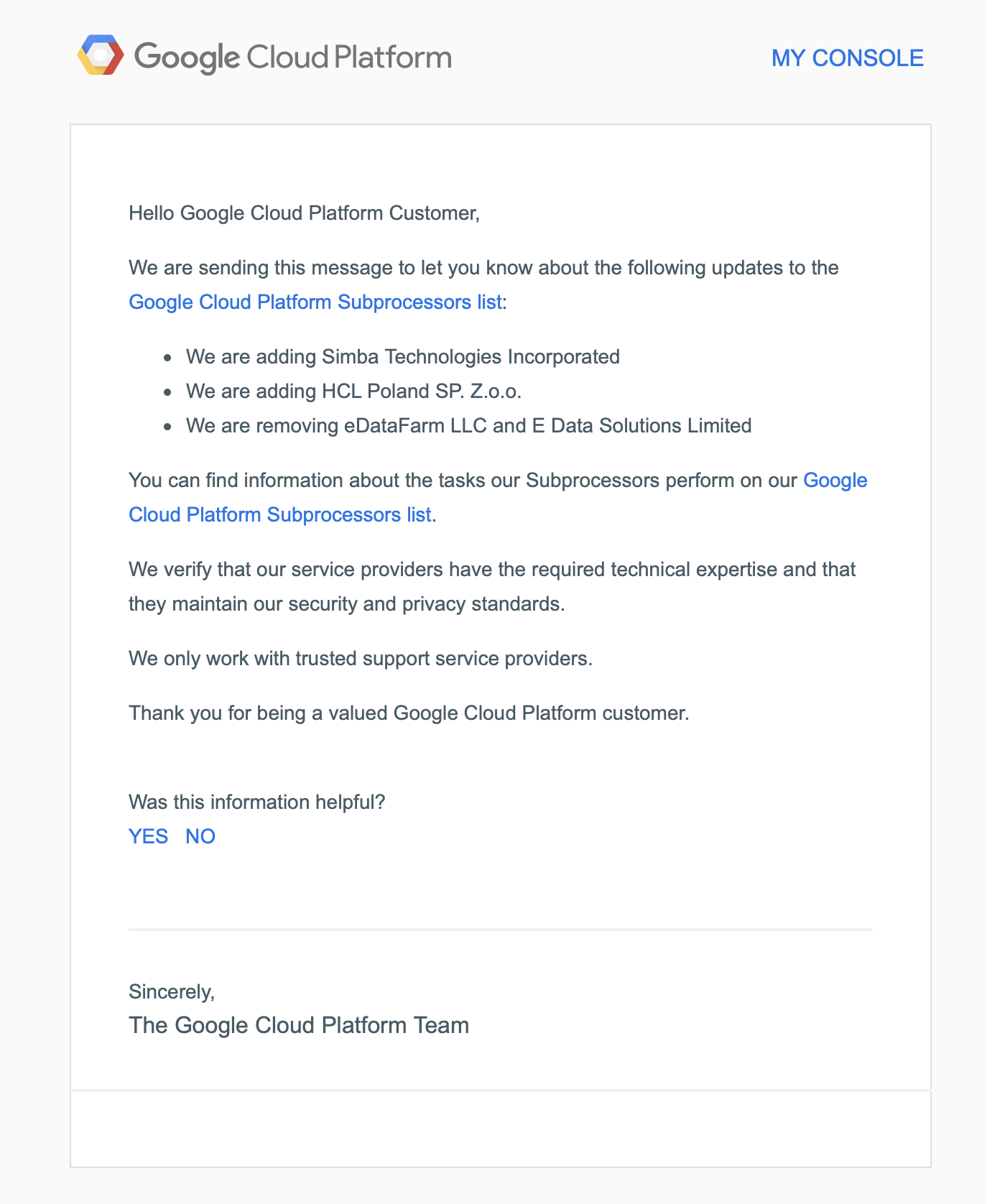 Google Cloud Platform

MY CONSOLE

Hello Google Cloud Platform Customer,

We are sending this message to let you know about the following updates to the Google Cloud Platform Subprocessors list:

- We are adding Simba Technologies Incorporated
- We are adding HCL Poland SP. Z.o.o.
- We are removing eDataFarm LLC and E Data Solutions Limited

You can find information about the tasks our Subprocessors perform on our Google Cloud Platform Subprocessors list.

We verify that our service providers have the required technical expertise and that they maintain our security and privacy standards.

We only work with trusted support service providers.

Thank you for being a valued Google Cloud Platform customer.

Was this information helpful?
YES NO

Sincerely,
The Google Cloud Platform Team